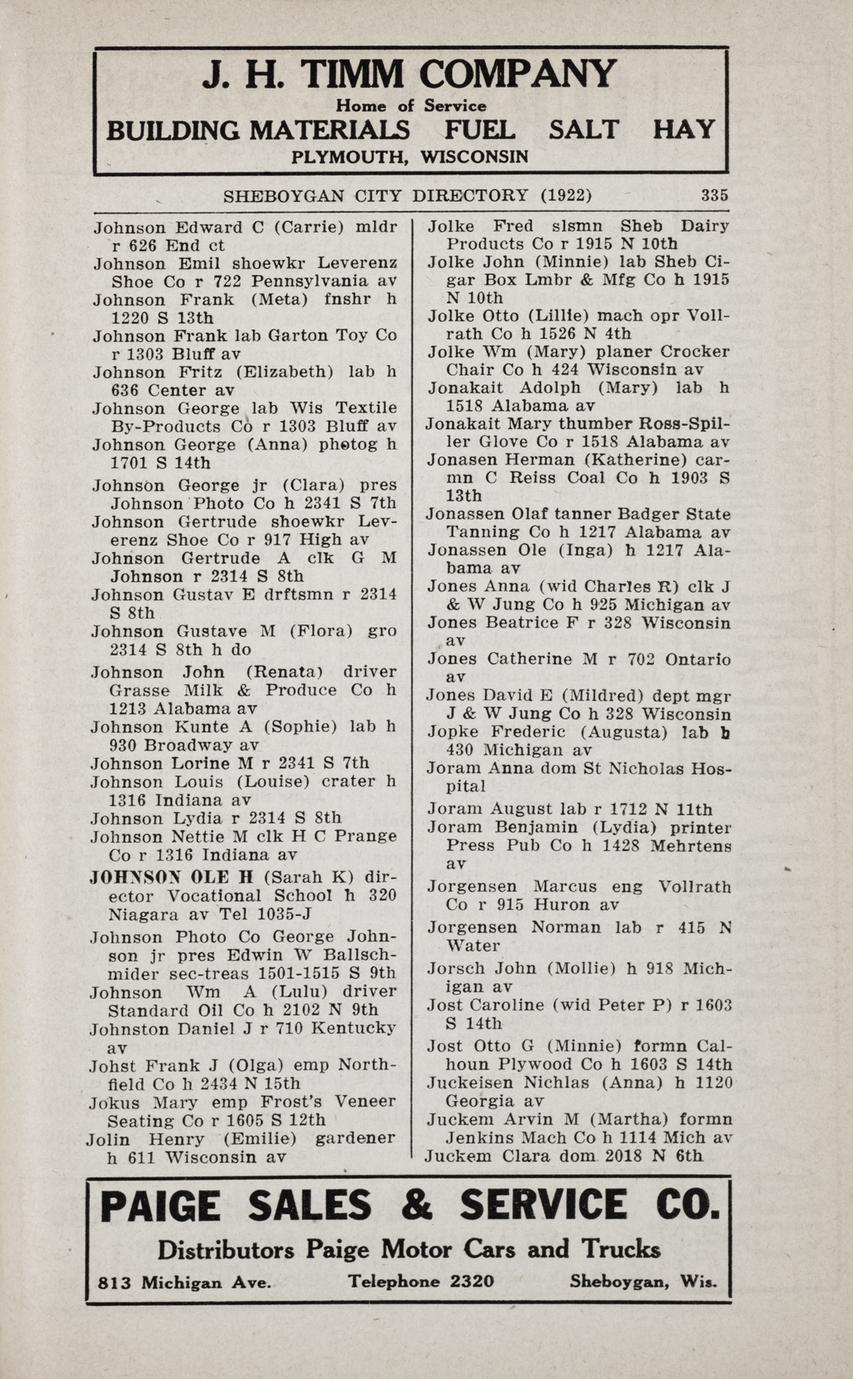 J. H. TIMM COMPANY
Home of Service
BUILDING MATERIALS FUEL SALT HAY
PLYMOUTH, WISCONSIN

SHEBOYGAN CITY DIRECTORY (1922) 335

Johnson Edward C (Carrie) mldr r 626 End ct
Johnson Emil shoewkr Leverenz Shoe Co r 722 Pennsylvania av
Johnson Frank (Meta) fnshr h 1220 S 13th
Johnson Frank lab Garton Toy Co r 1303 Bluff av
Johnson Fritz (Elizabeth) lab h 636 Center av
Johnson George lab Wis Textile By-Products Co r 1303 Bluff av
Johnson George (Anna) photog h 1701 S 14th
Johnson George jr (Clara) pres Johnson Photo Co h 2341 S 7th
Johnson Gertrude shoewkr Leverenz Shoe Co r 917 High av
Johnson Gertrude A clk G M Johnson r 2314 S 8th
Johnson Gustav E drftsmn r 2314 S 8th
Johnson Gustave M (Flora) gro 2314 S 8th h do
Johnson John (Renata) driver Grasse Milk & Produce Co h 1213 Alabama av
Johnson Kunte A (Sophie) lab h 930 Broadway av
Johnson Lorine M r 2341 S 7th
Johnson Louis (Louise) crater h 1316 Indiana av
Johnson Lydia r 2314 S 8th
Johnson Nettie M clk H C Prange Co r 1316 Indiana av
JOHNSON OLE H (Sarah K) director Vocational School h 320 Niagara av Tel 1035-J
Johnson Photo Co George Johnson jr pres Edwin W Ballschmider sec-treas 1501-1515 S 9th
Johnson Wm A (Lulu) driver Standard Oil Co h 2102 N 9th
Johnston Daniel J r 710 Kentucky av
Johst Frank J (Olga) emp Northfield Co h 2434 N 15th
Jokus Mary emp Frost's Veneer Seating Co r 1605 S 12th
Jolin Henry (Emilie) gardener h 611 Wisconsin av

Jolke Fred slsmn Sheb Dairy Products Co r 1915 N 10th
Jolke John (Minnie) lab Sheb Cigar Box Lmbr & Mfg Co h 1915 N 10th
Jolke Otto (Lillie) mach opr Vollrath Co h 1526 N 4th
Jolke Wm (Mary) planer Crocker Chair Co h 424 Wisconsin av
Jonakait Adolph (Mary) lab h 1518 Alabama av
Jonakait Mary thumber Ross-Spiller Glove Co r 1518 Alabama av
Jonasen Herman (Katherine) carmn C Reiss Coal Co h 1903 S 13th
Jonassen Olaf tanner Badger State Tanning Co h 1217 Alabama av
Jonassen Ole (Inga) h 1217 Alabama av
Jones Anna (wid Charles R) clk J & W Jung Co h 925 Michigan av
Jones Beatrice F r 328 Wisconsin av
Jones Catherine M r 702 Ontario av
Jones David E (Mildred) dept mgr J & W Jung Co h 328 Wisconsin
Jopke Frederic (Augusta) lab h 430 Michigan av
Joram Anna dom St Nicholas Hospital
Joram August lab r 1712 N 11th
Joram Benjamin (Lydia) printer Press Pub Co h 1428 Mehrtens av
Jorgensen Marcus eng Vollrath Co r 915 Huron av
Jorgensen Norman lab r 415 N Water
Jorsch John (Mollie) h 918 Michigan av
Jost Caroline (wid Peter P) r 1603 S 14th
Jost Otto G (Minnie) formn Calhoun Plywood Co h 1603 S 14th
Juckeisen Nichlas (Anna) h 1120 Georgia av
Juckem Arvin M (Martha) formn Jenkins Mach Co h 1114 Mich av
Juckem Clara dom 2018 N 6th

PAIGE SALES & SERVICE CO.
Distributors Paige Motor Cars and Trucks
813 Michigan Ave. Telephone 2320 Sheboygan, Wis.